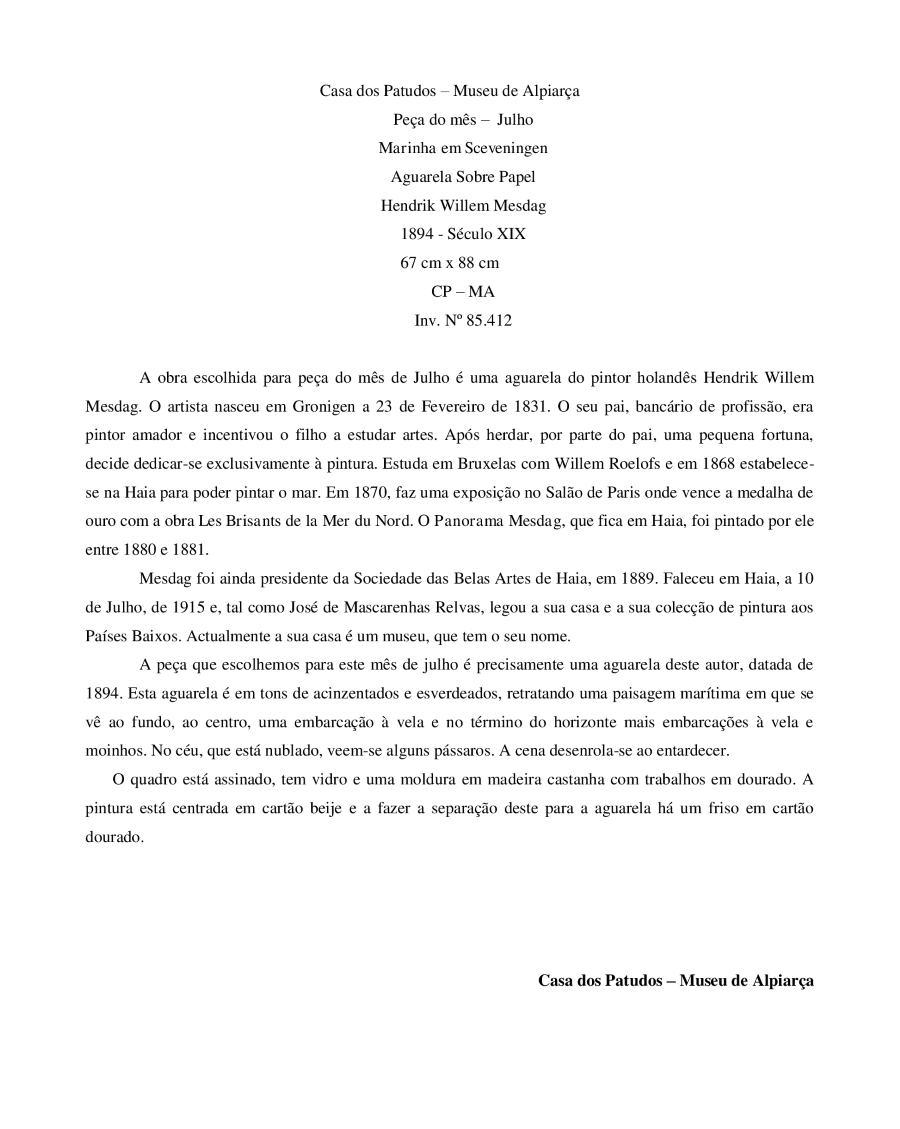 Casa dos Patudos – Museu de Alpiarça
Peça do mês – Julho
Marinha em Sceveningen
Aguarela Sobre Papel
Hendrik Willem Mesdag
1894 - Século XIX
67 cm x 88 cm
CP – MA
Inv. Nº 85.412

A obra escolhida para peça do mês de Julho é uma aguarela do pintor holandês Hendrik Willem Mesdag. O artista nasceu em Gronigen a 23 de Fevereiro de 1831. O seu pai, bancário de profissão, era pintor amador e incentivou o filho a estudar artes. Após herdar, por parte do pai, uma pequena fortuna, decide dedicar-se exclusivamente à pintura. Estuda em Bruxelas com Willem Roelofs e em 1868 estabelece-se na Haia para poder pintar o mar. Em 1870, faz uma exposição no Salão de Paris onde vence a medalha de ouro com a obra Les Brisants de la Mer du Nord. O Panorama Mesdag, que fica em Haia, foi pintado por ele entre 1880 e 1881.

Mesdag foi ainda presidente da Sociedade das Belas Artes de Haia, em 1889. Faleceu em Haia, a 10 de Julho, de 1915 e, tal como José de Mascarenhas Relvas, legou a sua casa e a sua colecção de pintura aos Países Baixos. Actualmente a sua casa é um museu, que tem o seu nome.

A peça que escolhemos para este mês de julho é precisamente uma aguarela deste autor, datada de 1894. Esta aguarela é em tons de acinzentados e esverdeados, retratando uma paisagem marítima em que se vê ao fundo, ao centro, uma embarcação à vela e no término do horizonte mais embarcações à vela e moinhos. No céu, que está nublado, veem-se alguns pássaros. A cena desenrola-se ao entardecer.

O quadro está assinado, tem vidro e uma moldura em madeira castanha com trabalhos em dourado. A pintura está centrada em cartão beije e a fazer a separação deste para a aguarela há um friso em cartão dourado.

Casa dos Patudos – Museu de Alpiarça